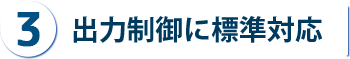 3 出力制御に標準対応